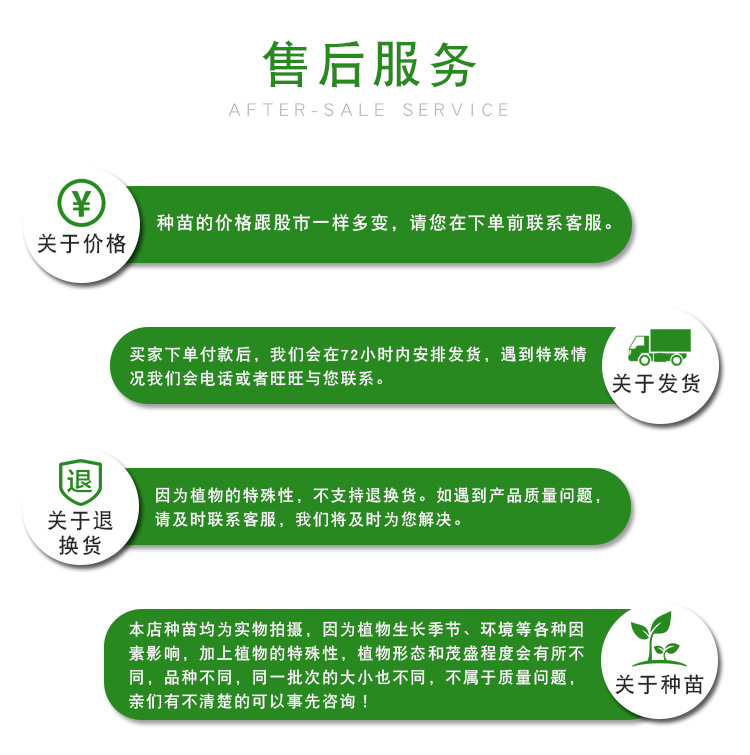 售后服务

AFTER-SALE SERVICE

¥

关于价格

种苗的价格跟股市一样多变，请您在下单前联系客服。

买家下单付款后，我们会在72小时内安排发货，遇到特殊情况我们会电话或者旺旺与您联系。

关于发货

退

关于退换货

因为植物的特殊性，不支持退换货。如遇到产品质量问题，请及时联系客服，我们将及时为您解决。

本店种苗均为实物拍摄，因为植物生长季节、环境等各种因素影响，加上植物的特殊性，植物形态和茂盛程度会有所不同，品种不同，同一批次的大小也不同，不属于质量问题，亲们有不清楚的可以事先咨询！

关于种苗